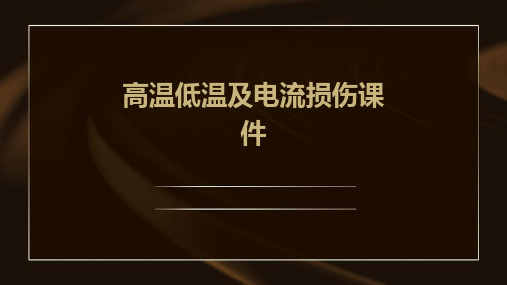 高温低温及电流损伤课件